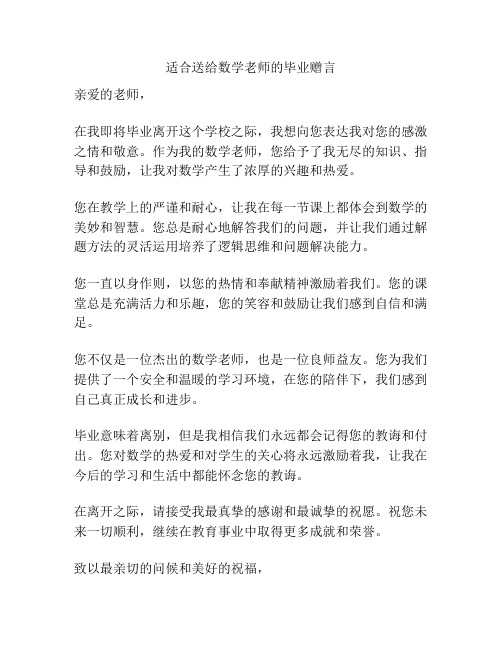 适合送给数学老师的毕业赠言

亲爱的老师，

在我即将毕业离开这个学校之际，我想向您表达我对您的感激之情和敬意。作为我的数学老师，您给予了我无尽的知识、指导和鼓励，让我对数学产生了浓厚的兴趣和热爱。

您在教学上的严谨和耐心，让我在每一节课上都体会到数学的美妙和智慧。您总是耐心地解答我们的问题，并让我们通过解题方法的灵活运用培养了逻辑思维和问题解决能力。

您一直以身作则，以您的热情和奉献精神激励着我们。您的课堂总是充满活力和乐趣，您的笑容和鼓励让我们感到自信和满足。

您不仅是一位杰出的数学老师，也是一位良师益友。您为我们提供了一个安全和温暖的学习环境，在您的陪伴下，我们感到自己真正成长和进步。

毕业意味着离别，但是我相信我们永远都会记得您的教诲和付出。您对数学的热爱和对学生的关心将永远激励着我，让我在今后的学习和生活中都能怀念您的教诲。

在离开之际，请接受我最真挚的感谢和最诚挚的祝愿。祝您未来一切顺利，继续在教育事业中取得更多成就和荣誉。

致以最亲切的问候和美好的祝福，